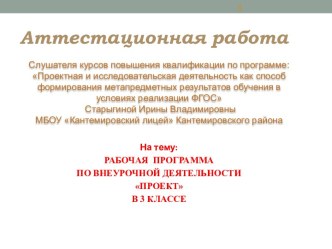 Аттестационная работа

Слушателя курсов повышения квалификации по программе: «Проектная и исследовательская деятельность как способ формирования метапредметных результатов обучения в условиях реализации ФГОС»
Старыгиной Ирины Владимировны
МБОУ «Кантемировский лицей» Кантемировского района

На тему:
РАБОЧАЯ ПРОГРАММА
ПО ВНЕУРОЧНОЙ ДЕЯТЕЛЬНОСТИ
«ПРОЕКТ»
В 3 КЛАССЕ